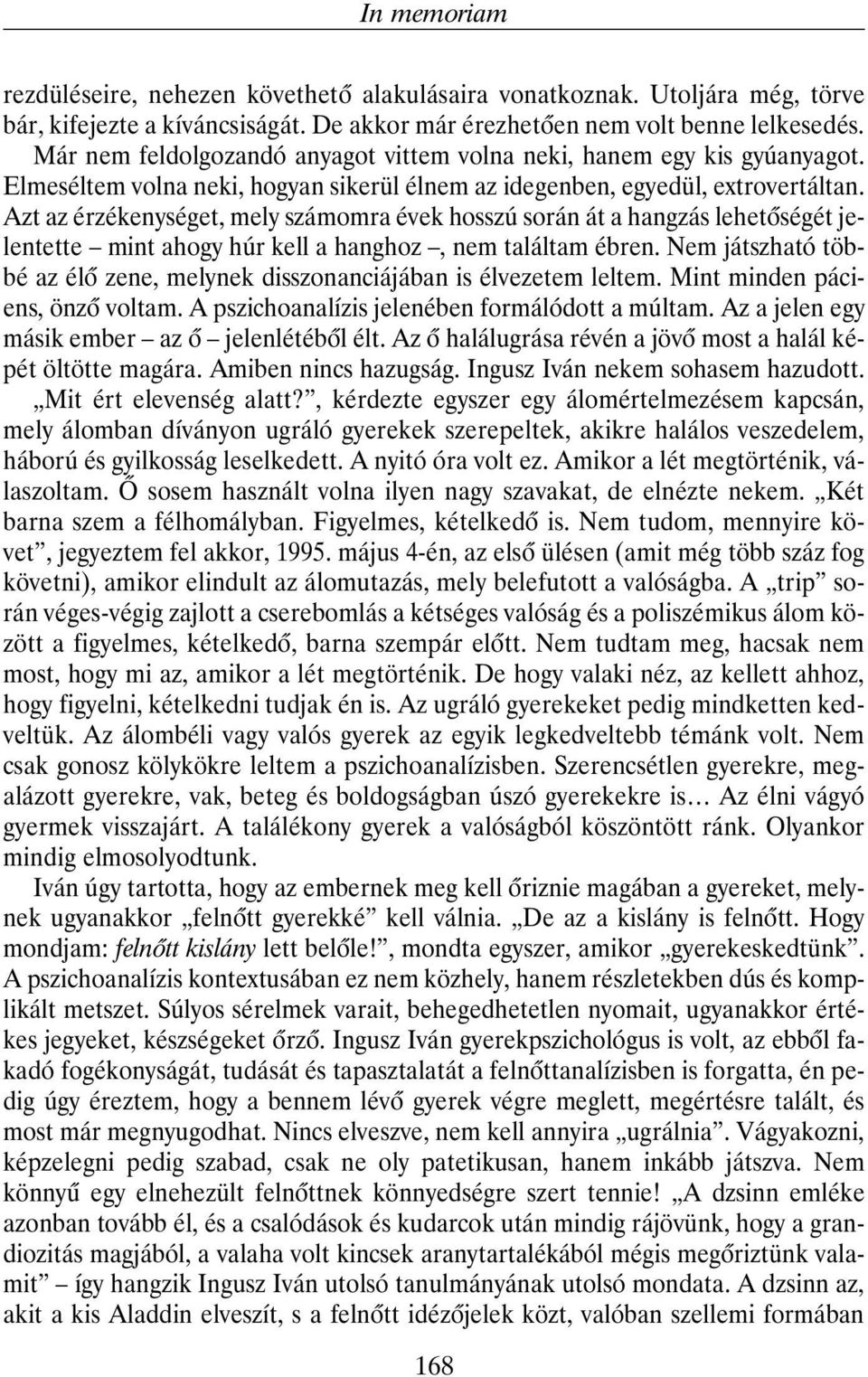 In memoriam

rezdüléseire, nehezen követhető alakulásaira vonatkoznak. Utoljára még, törve bár, kifejezte a kíváncsiságát. De akkor már érezhetően nem volt benne lelkesedés. Már nem feldolgozandó anyagot vittem volna neki, hanem egy kis gyúanyagot. Elmeséltem volna neki, hogyan sikerül élnem az idegenben, egyedül, extrovertáltan. Azt az érzékenységet, mely számomra évek hosszú során át a hangzás lehetőségét jelentette – mint ahogy húr kell a hanghoz –, nem találtam ébren. Nem játszható többé az élő zene, melynek disszonanciájában is élvezetem leltem. Mint minden páciens, önző voltam. A pszichoanalízis jelenében formálódott a múltam. Az a jelen egy másik ember – az ő – jelenlétéből élt. Az ő halálugrása révén a jövő most a halál képét öltötte magára. Amiben nincs hazugság. Ingusz Iván nekem sohasem hazudott. „Mit ért elevenség alatt?”, kérdezte egyszer egy álomértelmezésem kapcsán, mely álomban díványon ugráló gyerekek szerepeltek, akikre halálos veszedelem, háború és gyilkosság leselkedett. A nyitó óra volt ez. Amikor a lét megtörténik, válaszoltam. Ő sosem használt volna ilyen nagy szavakat, de elnézte nekem. „Két barna szem a félhomályban. Figyelmes, kételkedő is. Nem tudom, mennyire követ”, jegyeztem fel akkor, 1995. május 4-én, az első ülésen (amit még több száz fog követni), amikor elindult az álomutazás, mely belefutott a valóságba. A „trip” során véges-végig zajlott a cserebomlás a kétséges valóság és a poliszémikus álom között a figyelmes, kételkedő, barna szempár előtt. Nem tudtam meg, hacsak nem most, hogy mi az, amikor a lét megtörténik. De hogy valaki néz, az kellett ahhoz, hogy figyelni, kételkedni tudjak én is. Az ugráló gyerekeket pedig mindketten kedveltük. Az álombéli vagy valós gyerek az egyik legkedveltebb témánk volt. Nem csak gonosz kölykökre leltem a pszichoanalízisben. Szerencsétlen gyerekre, megalázott gyerekre, vak, beteg és boldogságban úszó gyerekekre is… Az élni vágyó gyermek visszajárt. A találékony gyerek a valóságból köszöntött ránk. Olyankor mindig elmosolyodtunk.

Iván úgy tartotta, hogy az embernek meg kell őriznie magában a gyereket, melynek ugyanakkor „felnőtt gyerekké” kell válnia. „De az a kislány is felnőtt. Hogy mondjam: felnőtt kislány lett belőle!”, mondta egyszer, amikor „gyerekeskedtünk”. A pszichoanalízis kontextusában ez nem közhely, hanem részletekben dús és komplikált metszet. Súlyos sérelmek varait, behegedhetetlen nyomait, ugyanakkor értékes jegyeket, készségeket őrző. Ingusz Iván gyerekpszichológus is volt, az ebből fakadó fogékonyságát, tudását és tapasztalatát a felnőttanalízisben is forgatta, én pedig úgy éreztem, hogy a bennem lévő gyerek végre meglett, megértésre talált, és most már megnyugodhat. Nincs elveszve, nem kell annyira „ugrálnia”. Vágyakozni, képzelegni pedig szabad, csak ne oly patetikusan, hanem inkább játszva. Nem könnyű egy elnehezült felnőttnek könnyedségre szert tennie! „A dzsinn emléke azonban tovább él, és a csalódások és kudarcok után mindig rájövünk, hogy a grandiozitás magjából, a valaha volt kincsek aranytartalékából mégis megőriztünk valamit” – így hangzik Ingusz Iván utolsó tanulmányának utolsó mondata. A dzsinn az, akit a kis Aladdin elveszít, s a felnőtt idézőjelek közt, valóban szellemi formában

168